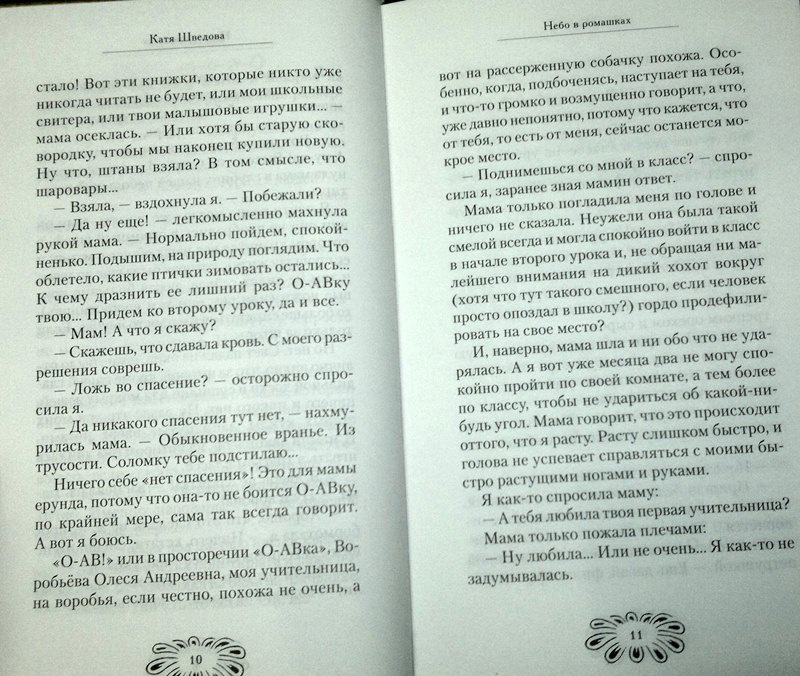 Катя Шведова

стало! Вот эти книжки, которые никто уже никогда читать не будет, или мои школьные свитера, или твои малышовые игрушки... — мама осеклась. — Или хотя бы старую сковородку, чтобы мы наконец купили новую. Ну что, штаны взяла? В том смысле, что шаровары...

— Взяла, — вздохнула я. — Побежали?

— Да ну еще! — легкомысленно махнула рукой мама. — Нормально пойдем, спокойненько. Подышим, на природу поглядим. Что облетело, какие птички зимовать остались... К чему дразнить ее лишний раз? О-АВку твою... Придем ко второму уроку, да и все.

— Мам! А что я скажу?

— Скажешь, что сдавала кровь. С моего разрешения соврешь.

— Ложь во спасение? — осторожно спросила я.

— Да никакого спасения тут нет, — нахмурилась мама. — Обыкновенное вранье. Из трусости. Соломку тебе подстилаю...

Ничего себе «нет спасения»! Это для мамы ерунда, потому что она-то не боится О-АВку, по крайней мере, сама так всегда говорит. А вот я боюсь.

«О-АВ!» или в просторечии «О-АВка», Воробьёва Олеся Андреевна, моя учительница, на воробья, если честно, похожа не очень, а

10

Небо в ромашках

вот на рассерженную собачку похожа. Особенно, когда, подбоченясь, наступает на тебя, и что-то громко и возмущенно говорит, а что, уже давно непонятно, потому что кажется, что от тебя, то есть от меня, сейчас останется мокрое место.

— Поднимешься со мной в класс? — спросила я, заранее зная мамин ответ.

Мама только погладила меня по голове и ничего не сказала. Неужели она была такой смелой всегда и могла спокойно войти в класс в начале второго урока и, не обращая ни малейшего внимания на дикий хохот вокруг (хотя что тут такого смешного, если человек просто опоздал в школу?) гордо продефилировать на свое место?

И, наверно, мама шла и ни обо что не ударялась. А я вот уже месяца два не могу спокойно пройти по своей комнате, а тем более по классу, чтобы не удариться об какой-нибудь угол. Мама говорит, что это происходит оттого, что я расту. Расту слишком быстро, и голова не успевает справляться с моими быстро растущими ногами и руками.

Я как-то спросила маму:

— А тебя любила твоя первая учительница?

Мама только пожала плечами:

— Ну любила... Или не очень... Я как-то не задумывалась.

11